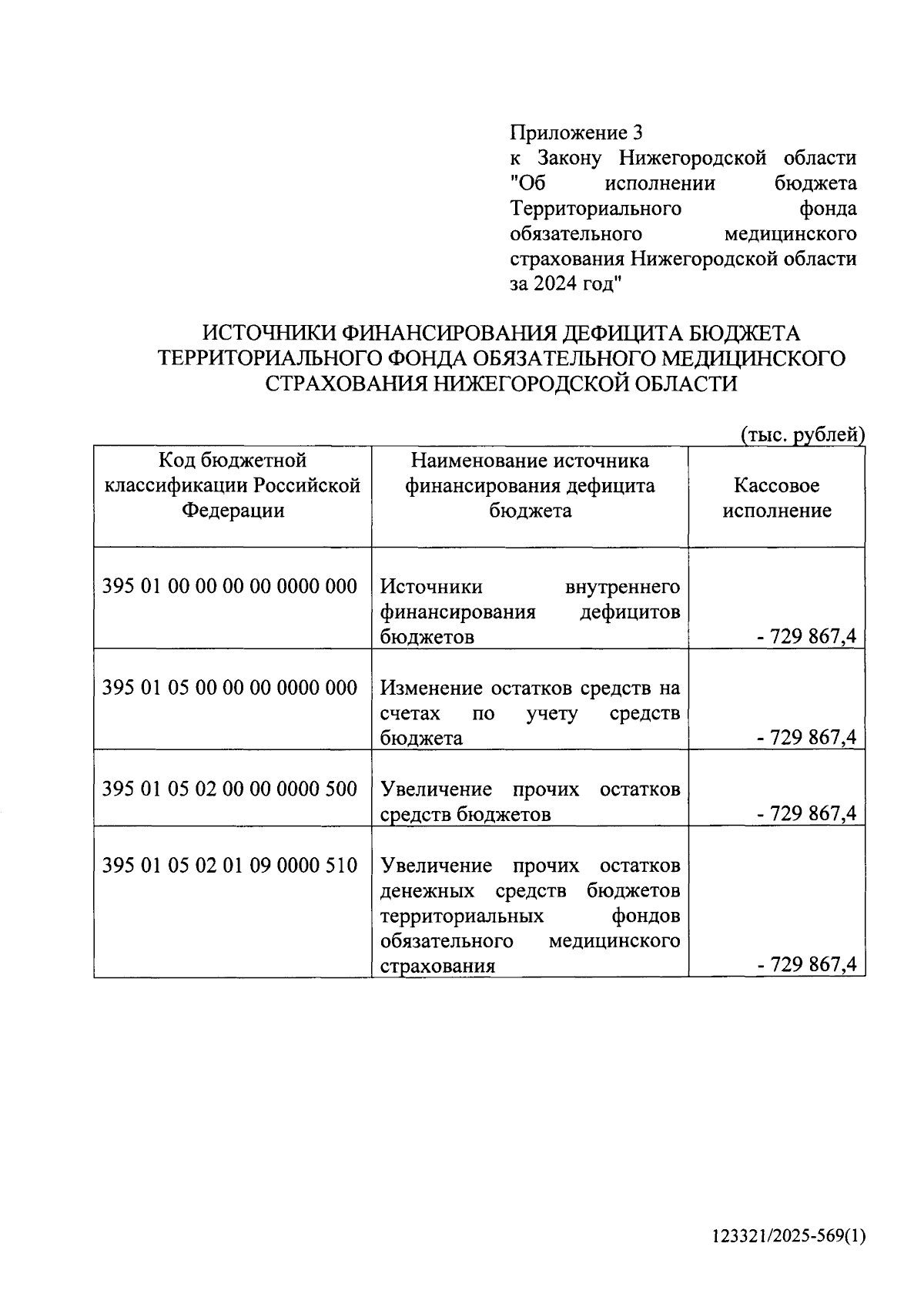 Приложение 3
к Закону Нижегородской области "Об исполнении бюджета Территориального фонда обязательного медицинского страхования Нижегородской области за 2024 год"

ИСТОЧНИКИ ФИНАНСИРОВАНИЯ ДЕФИЦИТА БЮДЖЕТА ТЕРРИТОРИАЛЬНОГО ФОНДА ОБЯЗАТЕЛЬНОГО МЕДИЦИНСКОГО СТРАХОВАНИЯ НИЖЕГОРОДСКОЙ ОБЛАСТИ

(тыс. рублей)

| Код бюджетной классификации Российской Федерации | Наименование источника финансирования дефицита бюджета | Кассовое исполнение |
|---|---|---|
| 395 01 00 00 00 00 0000 000 | Источники внутреннего финансирования дефицитов бюджетов | - 729 867,4 |
| 395 01 05 00 00 00 0000 000 | Изменение остатков средств на счетах по учету средств бюджета | - 729 867,4 |
| 395 01 05 02 00 00 0000 500 | Увеличение прочих остатков средств бюджетов | - 729 867,4 |
| 395 01 05 02 01 09 0000 510 | Увеличение прочих остатков денежных средств бюджетов территориальных фондов обязательного медицинского страхования | - 729 867,4 |

123321/2025-569(1)